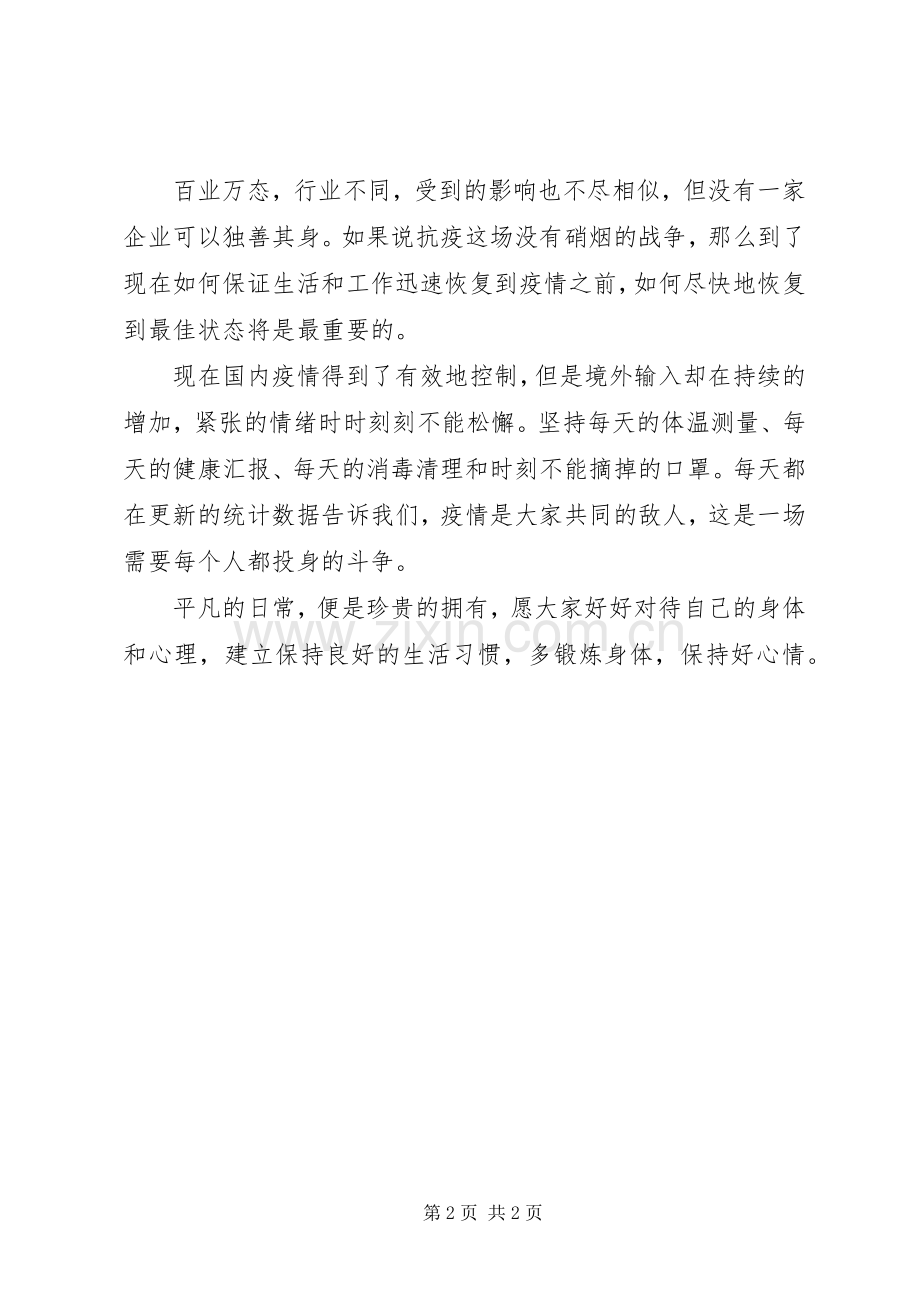 百业万态，行业不同，受到的影响也不尽相似，但没有一家企业可以独善其身。如果说抗疫这场没有硝烟的战争，那么到了现在如何保证生活和工作迅速恢复到疫情之前，如何尽快地恢复到最佳状态将是最重要的。

现在国内疫情得到了有效地控制，但是境外输入却在持续的增加，紧张的情绪时时刻刻不能松懈。坚持每天的体温测量、每天的健康汇报、每天的消毒清理和时刻不能摘掉的口罩。每天都在更新的统计数据告诉我们，疫情是大家共同的敌人，这是一场需要每个人都投身的斗争。

平凡的日常，便是珍贵的拥有，愿大家好好对待自己的身体和心理，建立保持良好的生活习惯，多锻炼身体，保持好心情。

www.zixin.com.cn

第 2 页 共 2 页